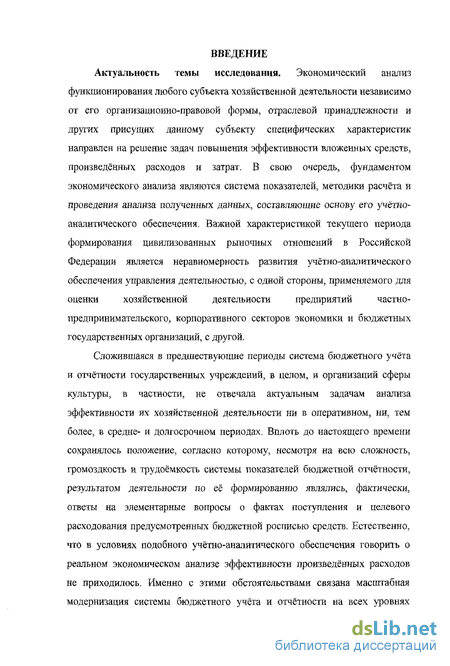 ВВЕДЕНИЕ

Актуальность темы исследования. Экономический анализ функционирования любого субъекта хозяйственной деятельности независимо от его организационно-правовой формы, отраслевой принадлежности и других присущих данному субъекту специфических характеристик направлен на решение задач повышения эффективности вложенных средств, произведённых расходов и затрат. В свою очередь, фундаментом экономического анализа являются система показателей, методики расчёта и проведения анализа полученных данных, составляющие основу его учётно-аналитического обеспечения. Важной характеристикой текущего периода формирования цивилизованных рыночных отношений в Российской Федерации является неравномерность развития учётно-аналитического обеспечения управления деятельностью, с одной стороны, применяемого для оценки хозяйственной деятельности предприятий частно-предпринимательского, корпоративного секторов экономики и бюджетных государственных организаций, с другой.

Сложившаяся в предшествующие периоды система бюджетного учёта и отчётности государственных учреждений, в целом, и организаций сферы культуры, в частности, не отвечала актуальным задачам анализа эффективности их хозяйственной деятельности ни в оперативном, ни, тем более, в средне- и долгосрочном периодах. Вплоть до настоящего времени сохранялось положение, согласно которому, несмотря на всю сложность, громоздкость и трудоёмкость системы показателей бюджетной отчётности, результатом деятельности по её формированию являлись, фактически, ответы на элементарные вопросы о фактах поступления и целевого расходования предусмотренных бюджетной росписью средств. Естественно, что в условиях подобного учётно-аналитического обеспечения говорить о реальном экономическом анализе эффективности произведённых расходов не приходилось. Именно с этими обстоятельствами связана масштабная модернизация системы бюджетного учёта и отчётности на всех уровнях

dsLib.net
библиотека диссертаций